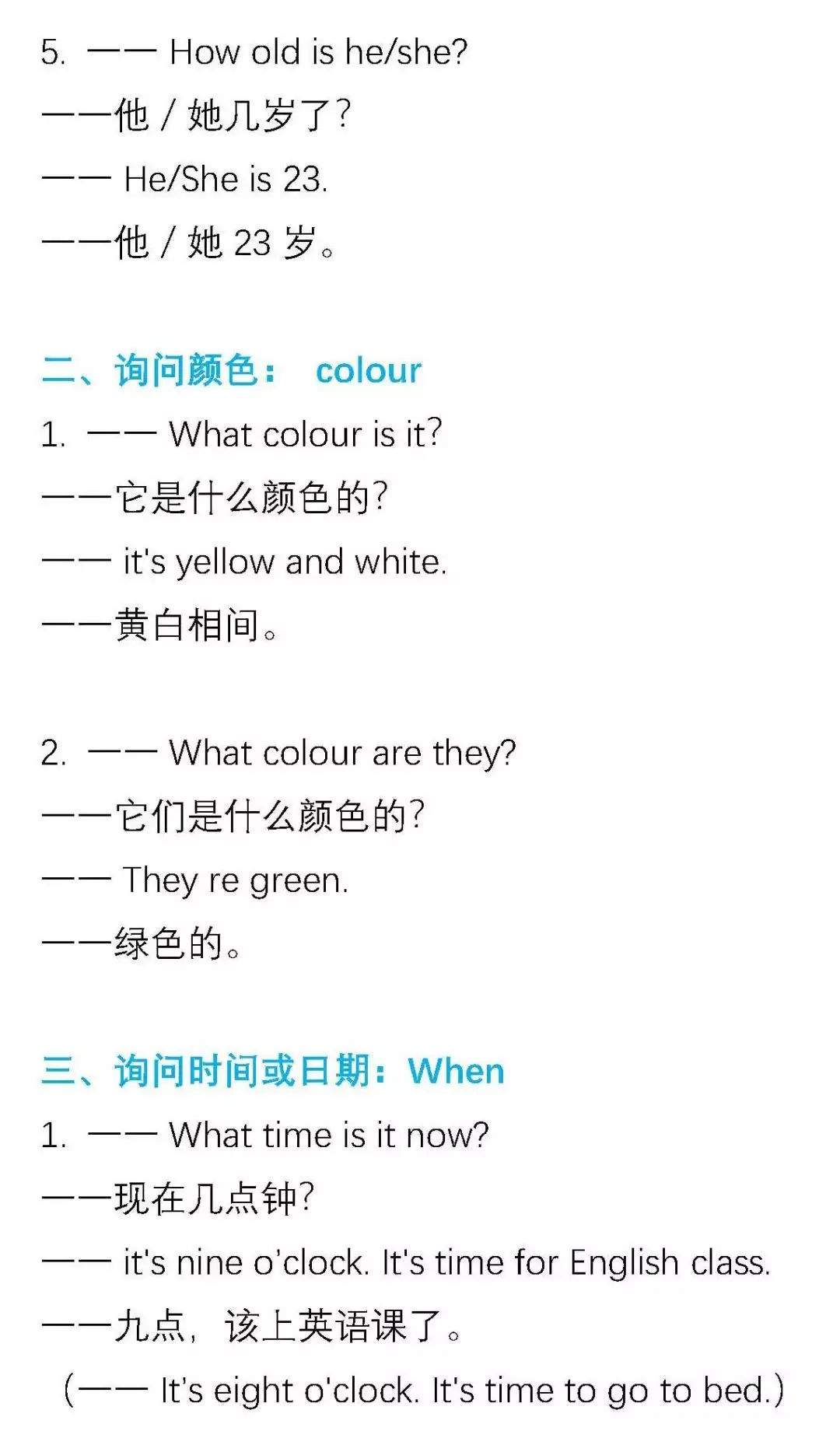 5. —— How old is he/she?

——他/她几岁了?

—— He/She is 23.

——他/她23岁。

二、询问颜色: colour

1. —— What colour is it?

——它是什么颜色的?

—— it's yellow and white.

——黄白相间。

2. —— What colour are they?

——它们是什么颜色的?

—— They re green.

——绿色的。

三、询问时间或日期:When

1. —— What time is it now?

——现在几点钟?

—— it's nine o'clock. It's time for English class.

——九点,该上英语课了。

(—— It's eight o'clock. It's time to go to bed.)